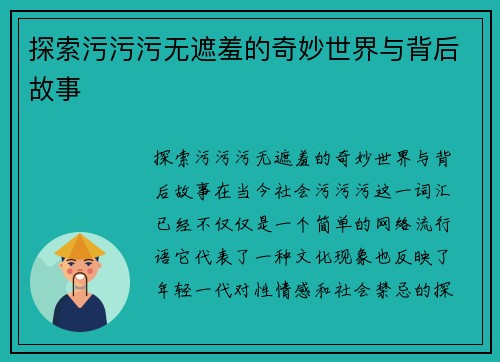 探索污污污无遮羞的奇妙世界与背后故事

探索污污污无遮羞的奇妙世界与背后故事在当今社会污污污这一词汇已经不仅仅是一个简单的网络流行语它代表了一种文化现象也反映了年轻一代对性情感和社会禁忌的探